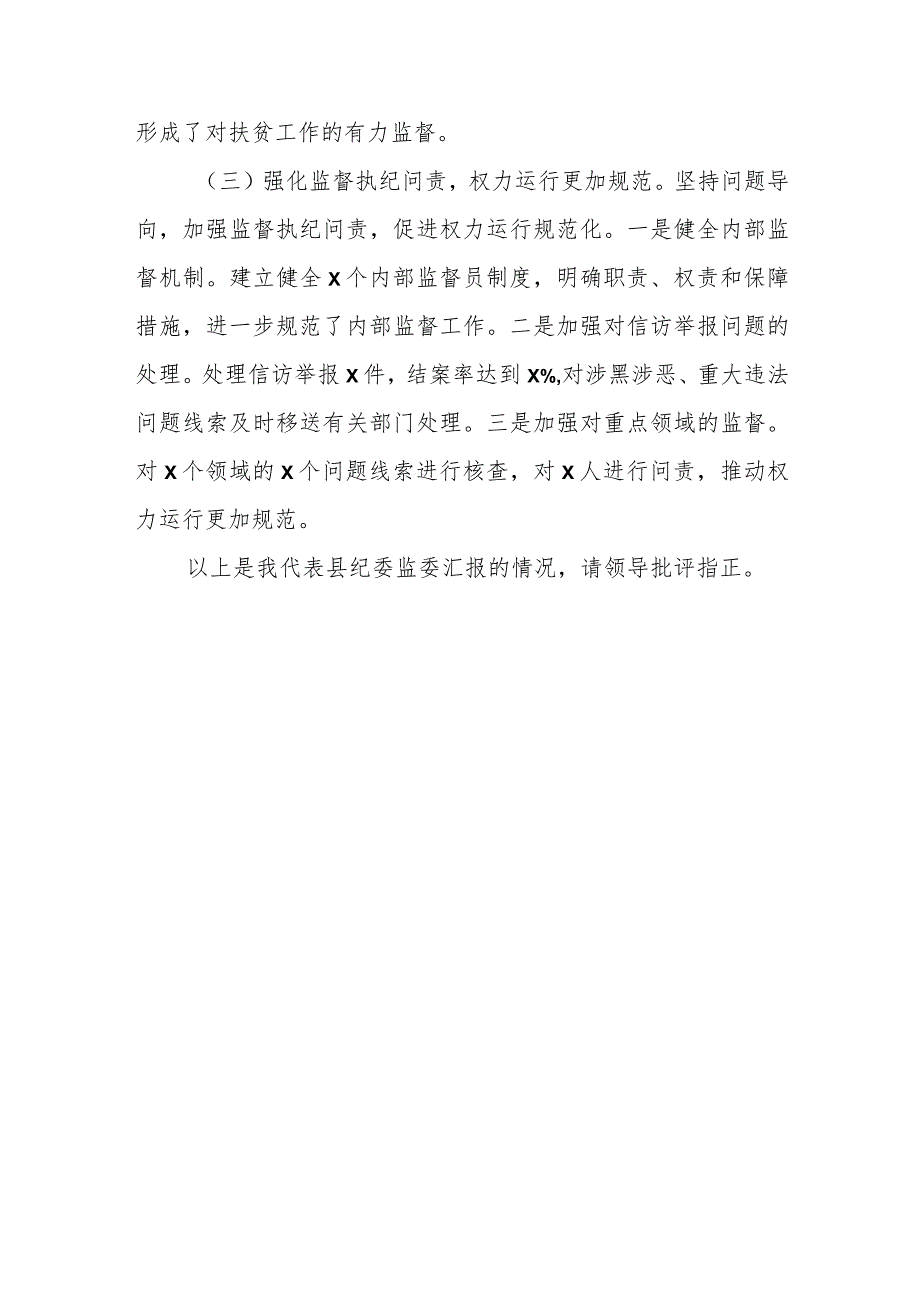 形成了对扶贫工作的有力监督。

（三）强化监督执纪问责，权力运行更加规范。坚持问题导向，加强监督执纪问责，促进权力运行规范化。一是健全内部监督机制。建立健全X个内部监督员制度，明确职责、权责和保障措施，进一步规范了内部监督工作。二是加强对信访举报问题的处理。处理信访举报X件，结案率达到X%,对涉黑涉恶、重大违法问题线索及时移送有关部门处理。三是加强对重点领域的监督。对X个领域的X个问题线索进行核查，对X人进行问责，推动权力运行更加规范。

以上是我代表县纪委监委汇报的情况，请领导批评指正。